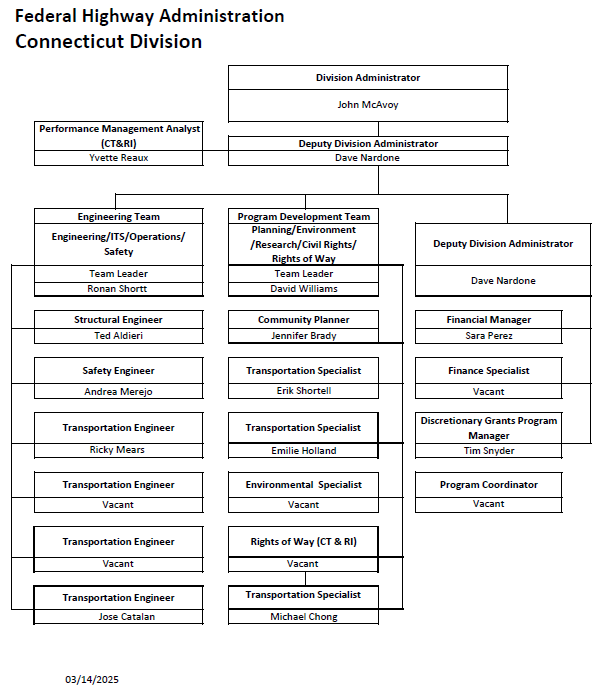 Federal Highway Administration
Connecticut Division

Division Administrator
John McAvoy

Performance Management Analyst (CT&RI)
Yvette Reaux

Deputy Division Administrator
Dave Nardone

Engineering Team
Engineering/ITS/Operations/ Safety
Team Leader
Ronan Shortt

Structural Engineer
Ted Aldieri

Safety Engineer
Andrea Merejo

Transportation Engineer
Ricky Mears

Transportation Engineer
Vacant

Transportation Engineer
Vacant

Transportation Engineer
Jose Catalan

Program Development Team
Planning/Environment /Research/Civil Rights/ Rights of Way
Team Leader
David Williams

Community Planner
Jennifer Brady

Transportation Specialist
Erik Shortell

Transportation Specialist
Emilie Holland

Environmental Specialist
Vacant

Rights of Way (CT & RI)
Vacant

Transportation Specialist
Michael Chong

Deputy Division Administrator
Dave Nardone

Financial Manager
Sara Perez

Finance Specialist
Vacant

Discretionary Grants Program Manager
Tim Snyder

Program Coordinator
Vacant

03/14/2025